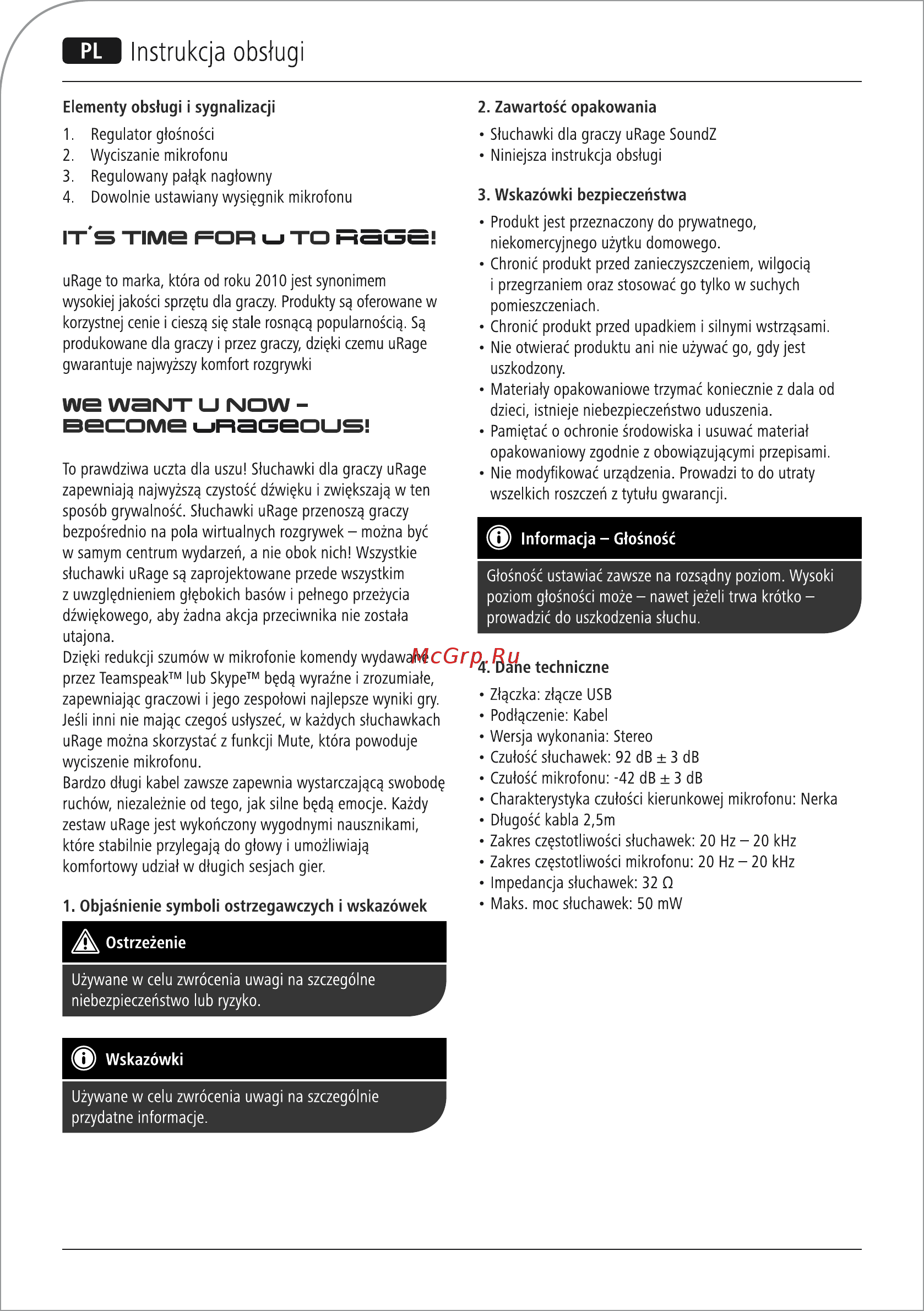 PL Instrukcja obsługi

Elementy obsługi i sygnalizacji
1. Regulator głośności
2. Wyciszanie mikrofonu
3. Regulowany pałąk nagłowny
4. Dowolnie ustawiany wysięgnik mikrofonu

IT´S TIME FOR U TO RAGE!

uRage to marka, która od roku 2010 jest synonimem wysokiej jakości sprzętu dla graczy. Produkty są oferowane w korzystnej cenie i cieszą się stale rosnącą popularnością. Są produkowane dla graczy i przez graczy, dzięki czemu uRage gwarantuje najwyższy komfort rozgrywki

WE WANT U NOW – BECOME URAGEOUS!

To prawdziwa uczta dla uszu! Słuchawki dla graczy uRage zapewniają najwyższą czystość dźwięku i zwiększają w ten sposób grywalność. Słuchawki uRage przenoszą graczy bezpośrednio na pola wirtualnych rozgrywek – można być w samym centrum wydarzeń, a nie obok nich! Wszystkie słuchawki uRage są zaprojektowane przede wszystkim z uwzględnieniem głębokich basów i pełnego przeżycia dźwiękowego, aby żadna akcja przeciwnika nie została utajona.
Dzięki redukcji szumów w mikrofonie komendy wydawane przez Teamspeak™ lub Skype™ będą wyraźne i zrozumiałe, zapewniając graczowi i jego zespołowi najlepsze wyniki gry. Jeśli inni nie mając czegoś usłyszeć, w każdych słuchawkach uRage można skorzystać z funkcji Mute, która powoduje wyciszenie mikrofonu.
Bardzo długi kabel zawsze zapewnia wystarczającą swobodę ruchów, niezależnie od tego, jak silne będą emocje. Każdy zestaw uRage jest wykończony wygodnymi nausznikami, które stabilnie przylegają do głowy i umożliwiają komfortowy udział w długich sesjach gier.

1. Objaśnienie symboli ostrzegawczych i wskazówek

Ostrzeżenie
Używane w celu zwrócenia uwagi na szczególne niebezpieczeństwo lub ryzyko.

Wskazówki
Używane w celu zwrócenia uwagi na szczególnie przydatne informacje.

2. Zawartość opakowania
• Słuchawki dla graczy uRage SoundZ
• Niniejsza instrukcja obsługi

3. Wskazówki bezpieczeństwa
• Produkt jest przeznaczony do prywatnego, niekomercyjnego użytku domowego.
• Chronić produkt przed zanieczyszczeniem, wilgocią i przegrzaniem oraz stosować go tylko w suchych pomieszczeniach.
• Chronić produkt przed upadkiem i silnymi wstrząsami.
• Nie otwierać produktu ani nie używać go, gdy jest uszkodzony.
• Materiały opakowaniowe trzymać koniecznie z dala od dzieci, istnieje niebezpieczeństwo uduszenia.
• Pamiętać o ochronie środowiska i usuwać materiał opakowaniowy zgodnie z obowiązującymi przepisami.
• Nie modyfikować urządzenia. Prowadzi to do utraty wszelkich roszczeń z tytułu gwarancji.

Informacja – Głośność
Głośność ustawiać zawsze na rozsądny poziom. Wysoki poziom głośności może – nawet jeżeli trwa krótko – prowadzić do uszkodzenia słuchu.

McGrp.Ru

4. Dane techniczne
• Złączka: złącze USB
• Podłączenie: Kabel
• Wersja wykonania: Stereo
• Czułość słuchawek: 92 dB ± 3 dB
• Czułość mikrofonu: -42 dB ± 3 dB
• Charakterystyka czułości kierunkowej mikrofonu: Nerka
• Długość kabla 2,5m
• Zakres częstotliwości słuchawek: 20 Hz – 20 kHz
• Zakres częstotliwości mikrofonu: 20 Hz – 20 kHz
• Impedancja słuchawek: 32 Ω
• Maks. moc słuchawek: 50 mW